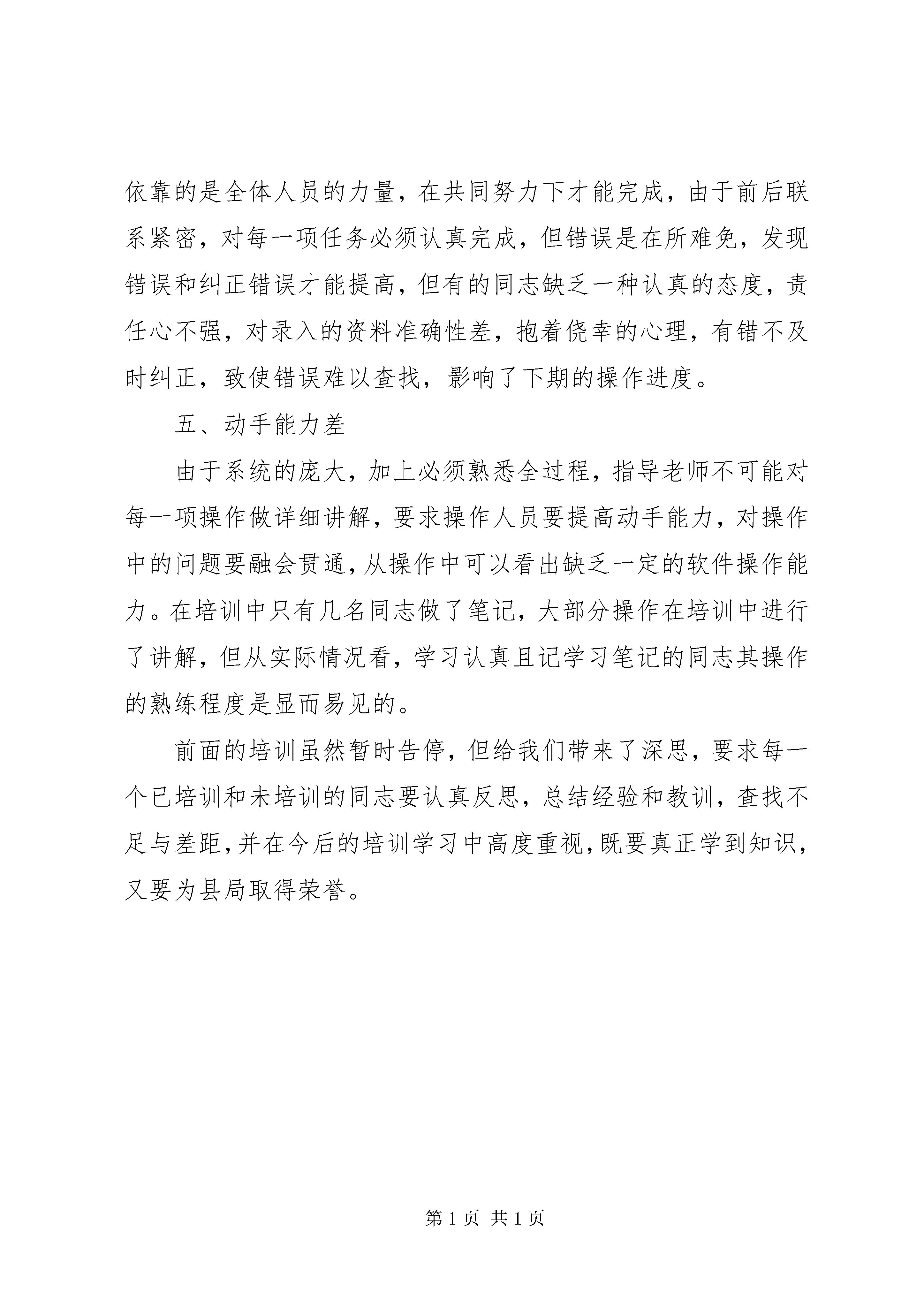 依靠的是全体人员的力量，在共同努力下才能完成，由于前后联系紧密，对每一项任务必须认真完成，但错误是在所难免，发现错误和纠正错误才能提高，但有的同志缺乏一种认真的态度，责任心不强，对录入的资料准确性差，抱着侥幸的心理，有错不及时纠正，致使错误难以查找，影响了下期的操作进度。

五、动手能力差

由于系统的庞大，加上必须熟悉全过程，指导老师不可能对每一项操作做详细讲解，要求操作人员要提高动手能力，对操作中的问题要融会贯通，从操作中可以看出缺乏一定的软件操作能力。在培训中只有几名同志做了笔记，大部分操作在培训中进行了讲解，但从实际情况看，学习认真且记学习笔记的同志其操作的熟练程度是显而易见的。

前面的培训虽然暂时告停，但给我们带来了深思，要求每一个已培训和未培训的同志要认真反思，总结经验和教训，查找不足与差距，并在今后的培训学习中高度重视，既要真正学到知识，又要为县局取得荣誉。

第 1 页 共 1 页